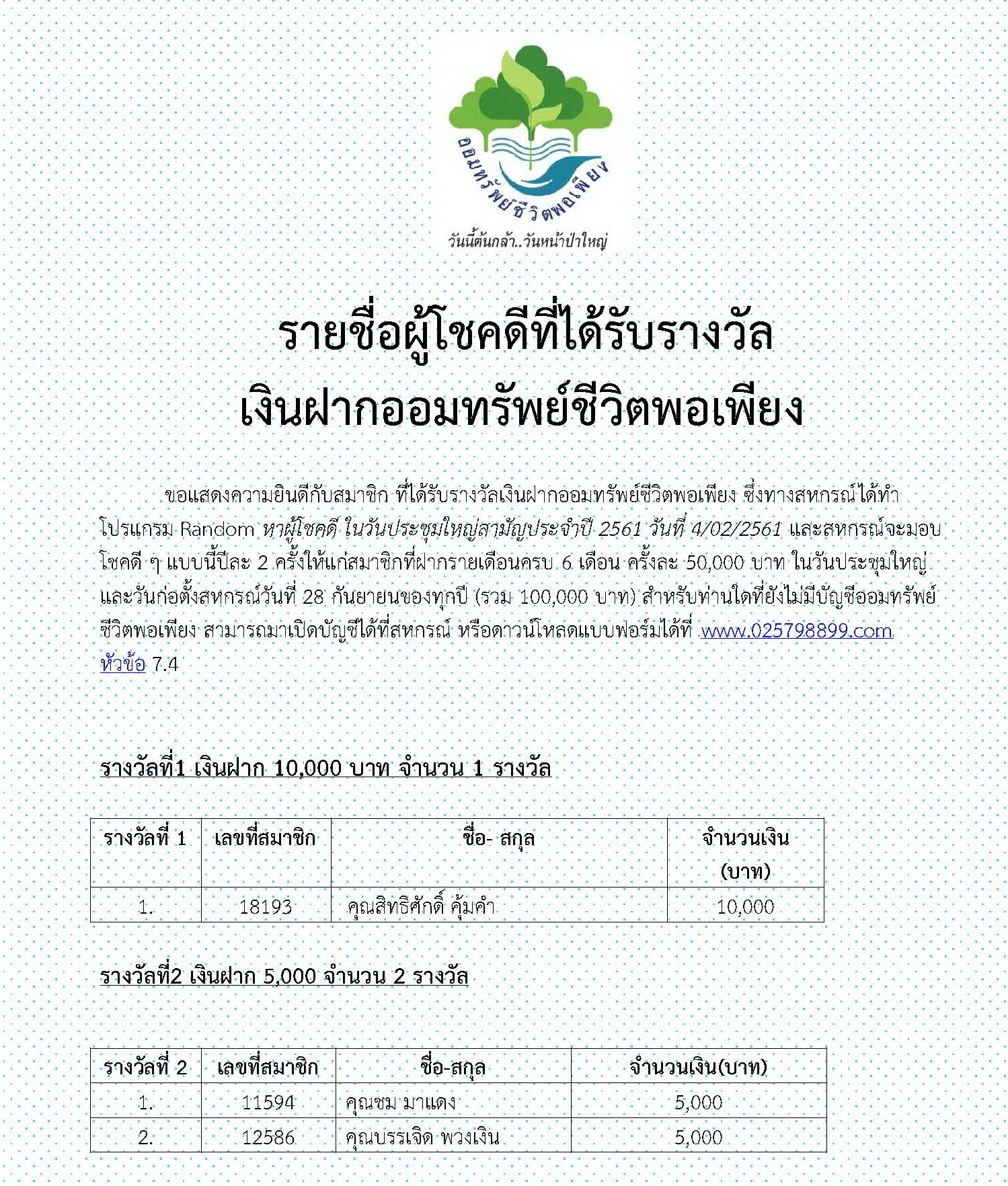 ออมทรัพย์ชีวิตพอเพียง

วันนี้ต้นกล้า..วันหน้าป่าใหญ่

รายชื่อผู้โชคดีที่ได้รับรางวัล
เงินฝากออมทรัพย์ชีวิตพอเพียง

ขอแสดงความยินดีกับสมาชิก ที่ได้รับรางวัลเงินฝากออมทรัพย์ชีวิตพอเพียง ซึ่งทางสหกรณ์ได้ทำโปรแกรม Random หาผู้โชคดี ในวันประชุมใหญ่สามัญประจำปี 2561 วันที่ 4/02/2561 และสหกรณ์จะมอบโชคดี ๆ แบบนี้ปีละ 2 ครั้งให้แก่สมาชิกที่ฝากรายเดือนครบ 6 เดือน ครั้งละ 50,000 บาท ในวันประชุมใหญ่ และวันก่อตั้งสหกรณ์วันที่ 28 กันยายนของทุกปี (รวม 100,000 บาท) สำหรับท่านใดที่ยังไม่มีบัญชีออมทรัพย์ชีวิตพอเพียง สามารถมาเปิดบัญชีได้ที่สหกรณ์ หรือดาวน์โหลดแบบฟอร์มได้ที่ www.025798899.com หัวข้อ 7.4

รางวัลที่1 เงินฝาก 10,000 บาท จำนวน 1 รางวัล

| รางวัลที่ 1 | เลขที่สมาชิก | ชื่อ- สกุล | จำนวนเงิน (บาท) |
|---|---|---|---|
| 1. | 18193 | คุณสิทธิศักดิ์ คุ้มคำ | 10,000 |

รางวัลที่2 เงินฝาก 5,000 จำนวน 2 รางวัล

| รางวัลที่ 2 | เลขที่สมาชิก | ชื่อ-สกุล | จำนวนเงิน(บาท) |
|---|---|---|---|
| 1. | 11594 | คุณชม มาแดง | 5,000 |
| 2. | 12586 | คุณบรรเจิด พวงเงิน | 5,000 |